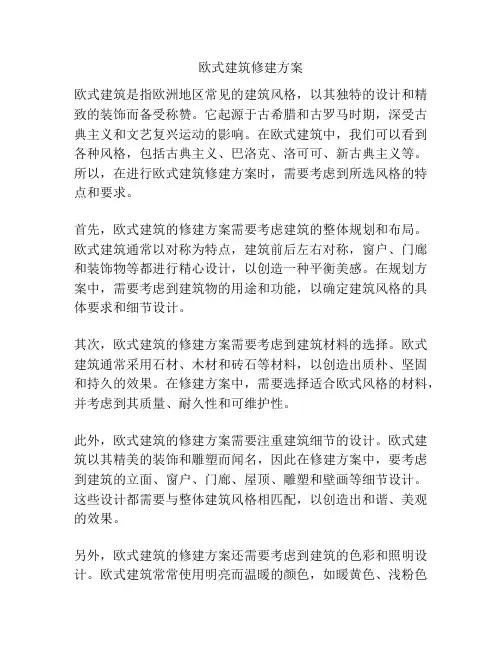 欧式建筑修建方案

欧式建筑是指欧洲地区常见的建筑风格，以其独特的设计和精致的装饰而备受称赞。它起源于古希腊和古罗马时期，深受古典主义和文艺复兴运动的影响。在欧式建筑中，我们可以看到各种风格，包括古典主义、巴洛克、洛可可、新古典主义等。所以，在进行欧式建筑修建方案时，需要考虑到所选风格的特点和要求。

首先，欧式建筑的修建方案需要考虑建筑的整体规划和布局。欧式建筑通常以对称为特点，建筑前后左右对称，窗户、门廊和装饰物等都进行精心设计，以创造一种平衡美感。在规划方案中，需要考虑到建筑物的用途和功能，以确定建筑风格的具体要求和细节设计。

其次，欧式建筑的修建方案需要考虑到建筑材料的选择。欧式建筑通常采用石材、木材和砖石等材料，以创造出质朴、坚固和持久的效果。在修建方案中，需要选择适合欧式风格的材料，并考虑到其质量、耐久性和可维护性。

此外，欧式建筑的修建方案需要注重建筑细节的设计。欧式建筑以其精美的装饰和雕塑而闻名，因此在修建方案中，要考虑到建筑的立面、窗户、门廊、屋顶、雕塑和壁画等细节设计。这些设计都需要与整体建筑风格相匹配，以创造出和谐、美观的效果。

另外，欧式建筑的修建方案还需要考虑到建筑的色彩和照明设计。欧式建筑常常使用明亮而温暖的颜色，如暖黄色、浅粉色